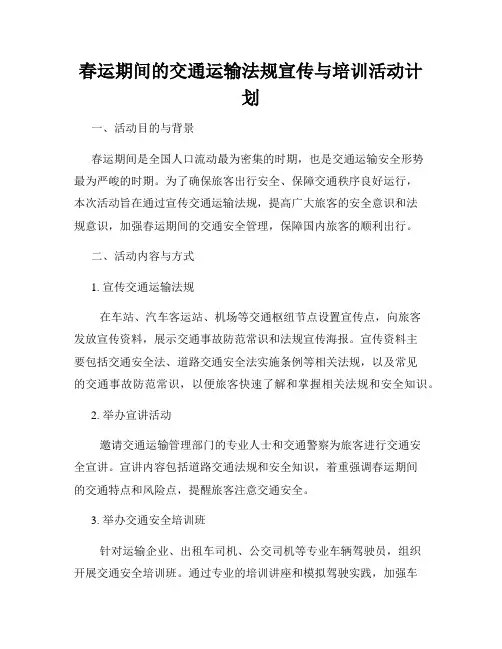 春运期间的交通运输法规宣传与培训活动计划

一、活动目的与背景

春运期间是全国人口流动最为密集的时期，也是交通运输安全形势最为严峻的时期。为了确保旅客出行安全、保障交通秩序良好运行，本次活动旨在通过宣传交通运输法规，提高广大旅客的安全意识和法规意识，加强春运期间的交通安全管理，保障国内旅客的顺利出行。

二、活动内容与方式

1. 宣传交通运输法规

在车站、汽车客运站、机场等交通枢纽节点设置宣传点，向旅客发放宣传资料，展示交通事故防范常识和法规宣传海报。宣传资料主要包括交通安全法、道路交通安全法实施条例等相关法规，以及常见的交通事故防范常识，以便旅客快速了解和掌握相关法规和安全知识。

2. 举办宣讲活动

邀请交通运输管理部门的专业人士和交通警察为旅客进行交通安全宣讲。宣讲内容包括道路交通法规和安全知识，着重强调春运期间的交通特点和风险点，提醒旅客注意交通安全。

3. 举办交通安全培训班

针对运输企业、出租车司机、公交司机等专业车辆驾驶员，组织开展交通安全培训班。通过专业的培训讲座和模拟驾驶实践，加强车